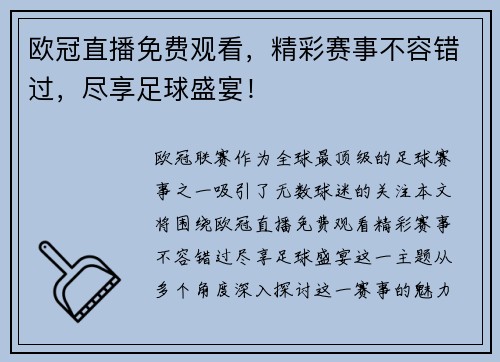 欧冠直播免费观看，精彩赛事不容错过，尽享足球盛宴！

欧冠联赛作为全球最顶级的足球赛事之一吸引了无数球迷的关注本文将围绕欧冠直播免费观看精彩赛事不容错过尽享足球盛宴这一主题从多个角度深入探讨这一赛事的魅力